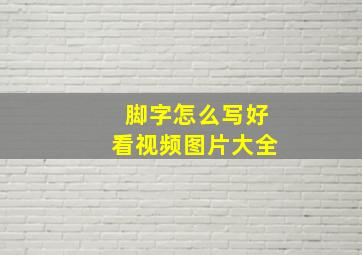 脚字怎么写好
看视频图片大全